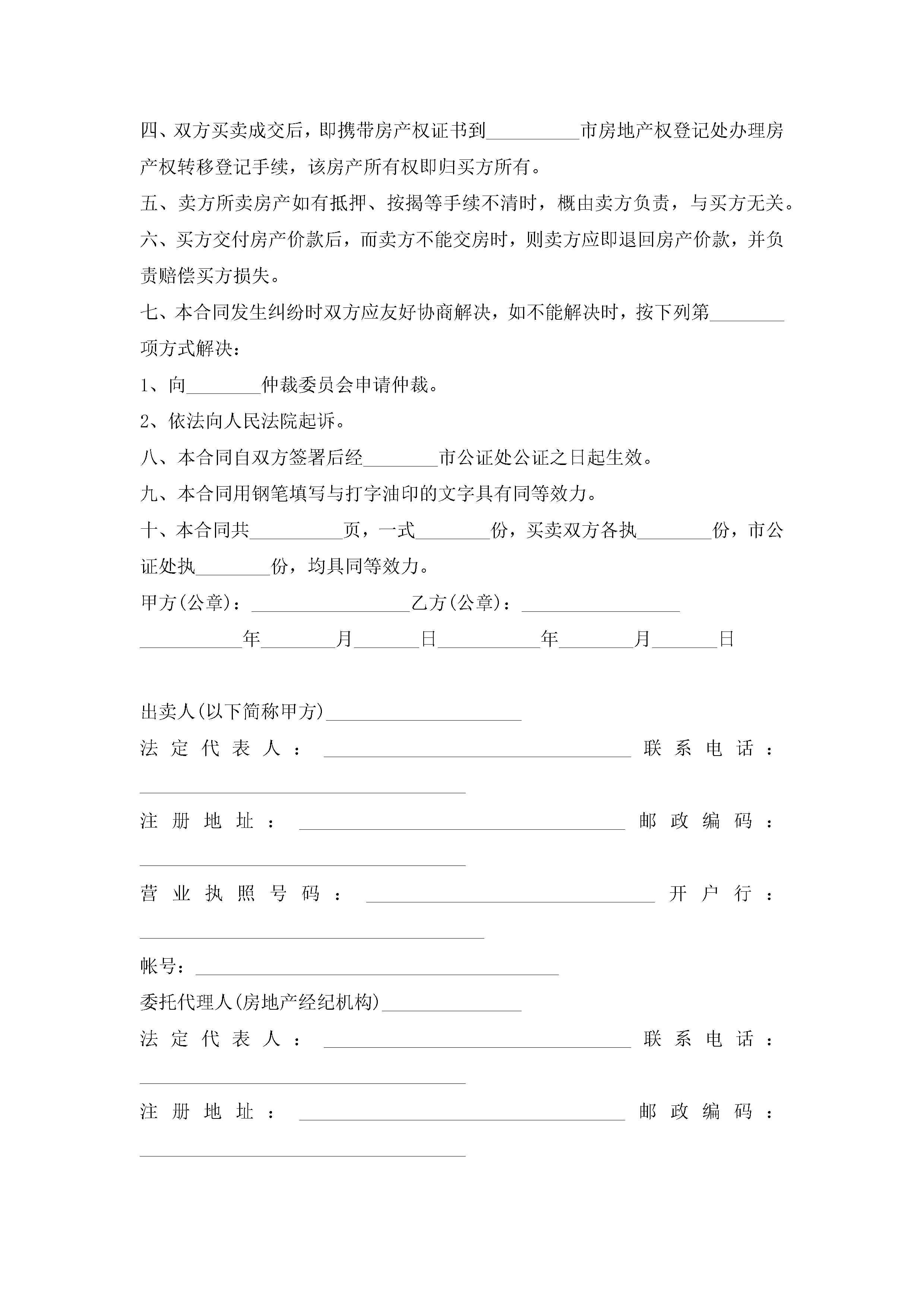 四、双方买卖成交后，即携带房产权证书到__________市房地产权登记处办理房产权转移登记手续，该房产所有权即归买方所有。

五、卖方所卖房产如有抵押、按揭等手续不清时，概由卖方负责，与买方无关。

六、买方交付房产价款后，而卖方不能交房时，则卖方应即退回房产价款，并负责赔偿买方损失。

七、本合同发生纠纷时双方应友好协商解决，如不能解决时，按下列第________项方式解决：

1、向________仲裁委员会申请仲裁。

2、依法向人民法院起诉。

八、本合同自双方签署后经________市公证处公证之日起生效。

九、本合同用钢笔填写与打字油印的文字具有同等效力。

十、本合同共__________页，一式________份，买卖双方各执________份，市公证处执________份，均具同等效力。

甲方(公章)：_________________乙方(公章)：_________________

___________年________月_______日___________年________月_______日

出卖人(以下简称甲方)_____________________

法定代表人：_________________________________联系电话：___________________________________

注册地址：___________________________________邮政编码：___________________________________

营业执照号码：_______________________________开户行：_____________________________________

帐号：_______________________________________

委托代理人(房地产经纪机构)_______________

法定代表人：_________________________________联系电话：___________________________________

注册地址：___________________________________邮政编码：___________________________________